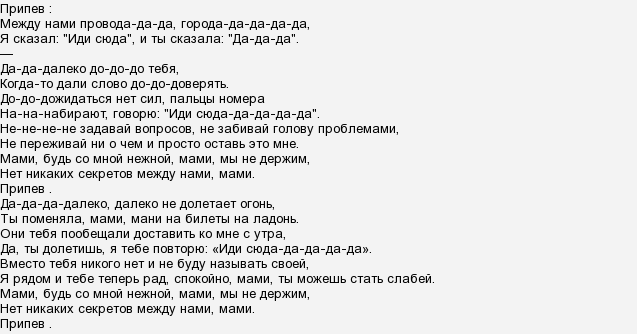 Припев :
Между нами провода-да-да, города-да-да-да-да,
Я сказал: "Иди сюда", и ты сказала: "Да-да-да".
—
Да-да-далеко до-до-до тебя,
Когда-то дали слово до-до-доверять.
До-до-дожидаться нет сил, пальцы номера
На-на-набирают, говорю: "Иди сюда-да-да-да-да".
Не-не-не-не задавай вопросов, не забивай голову проблемами,
Не переживай ни о чем и просто оставь это мне.
Мами, будь со мной нежной, мами, мы не держим,
Нет никаких секретов между нами, мами.
Припев .
Да-да-да-далеко, далеко не долетает огонь,
Ты поменяла, мами, мани на билеты на ладонь.
Они тебя пообещали доставить ко мне с утра,
Да, ты долетишь, я тебе повторю: «Иди сюда-да-да-да-да».
Вместо тебя никого нет и не буду называть своей,
Я рядом и тебе теперь рад, спокойно, мами, ты можешь стать слабей.
Мами, будь со мной нежной, мами, мы не держим,
Нет никаких секретов между нами, мами.
Припев .